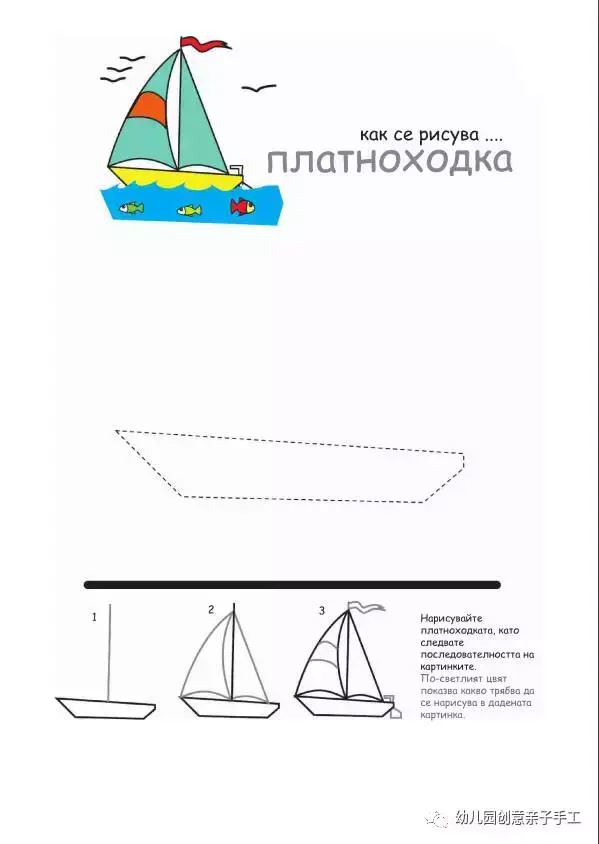 как се рисува ....
ПЛАТНОХОДКА

1

2

3

Нарисувайте платноходката, като следвате последователността на картинките.
По-светлият цвят показва какво трябва да се нарисува в дадената картинка.

幼儿园创意亲子手工